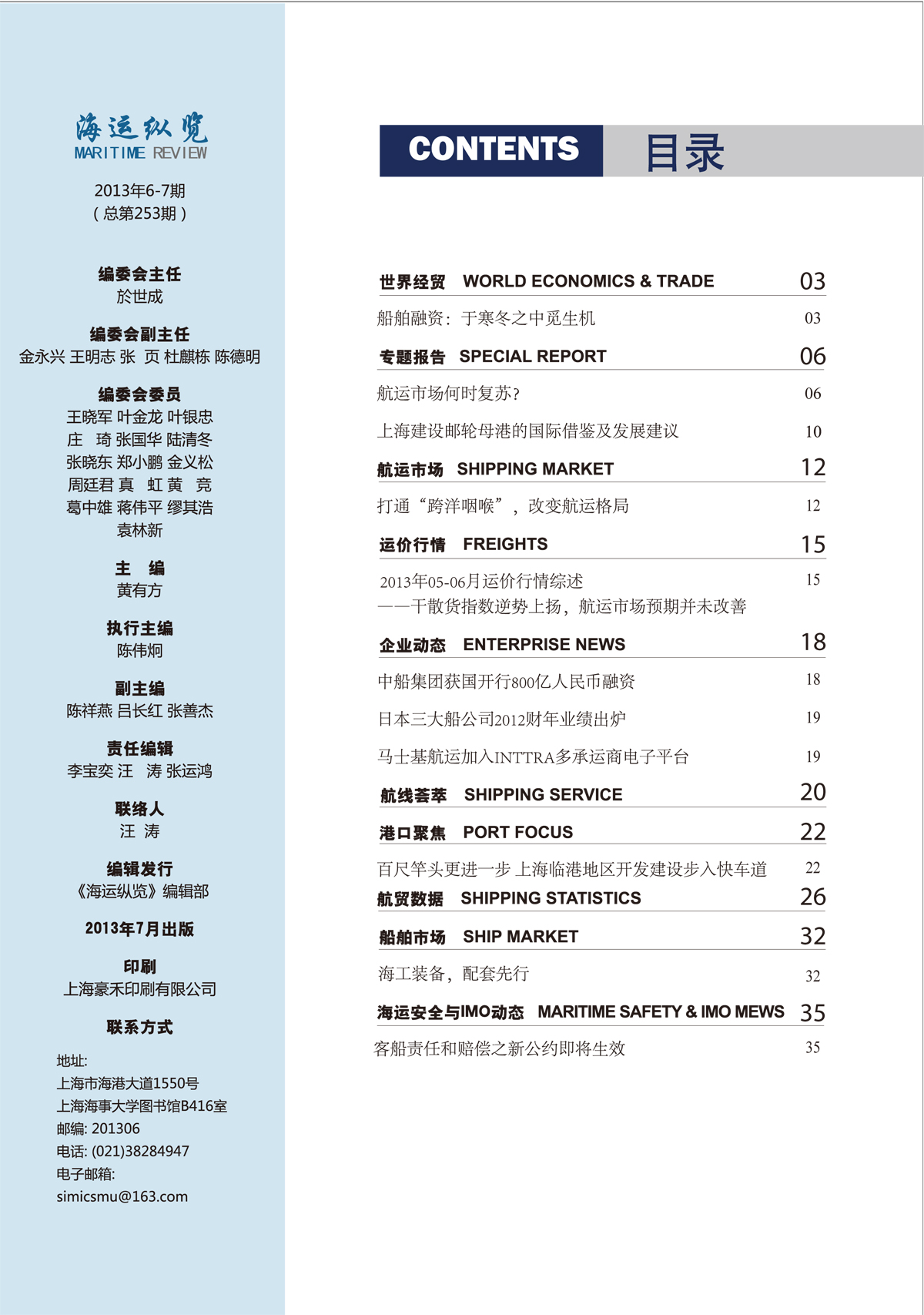 海运纵览
MARITIME REVIEW

2013年6-7期
（总第253期）

编委会主任
於世成

编委会副主任
金永兴 王明志 张 页 杜麒栋 陈德明

编委会委员
王晓军 叶金龙 叶银忠
庄 琦 张国华 陆清冬
张晓东 郑小鹏 金义松
周廷君 真 虹 黄 竞
葛中雄 蒋伟平 缪其浩
袁林新

主 编
黄有方

执行主编
陈伟炯

副主编
陈祥燕 吕长红 张善杰

责任编辑
李宝奕 汪 涛 张运鸿

联络人
汪 涛

编辑发行
《海运纵览》编辑部

2013年7月出版

印刷
上海豪禾印刷有限公司

联系方式

地址:
上海市海港大道1550号
上海海事大学图书馆B416室
邮编: 201306
电话: (021)38284947
电子邮箱:
simicsmu@163.com

CONTENTS 目录

世界经贸 WORLD ECONOMICS & TRADE 03
船舶融资：于寒冬之中觅生机 03
专题报告 SPECIAL REPORT 06
航运市场何时复苏? 06
上海建设邮轮母港的国际借鉴及发展建议 10
航运市场 SHIPPING MARKET 12
打通“跨洋咽喉”，改变航运格局 12
运价行情 FREIGHTS 15
2013年05-06月运价行情综述 15
——干散货指数逆势上扬，航运市场预期并未改善
企业动态 ENTERPRISE NEWS 18
中船集团获国开行800亿人民币融资 18
日本三大船公司2012财年业绩出炉 19
马士基航运加入INTTRA多承运商电子平台 19
航线荟萃 SHIPPING SERVICE 20
港口聚焦 PORT FOCUS 22
百尺竿头更进一步 上海临港地区开发建设步入快车道 22
航贸数据 SHIPPING STATISTICS 26
船舶市场 SHIP MARKET 32
海工装备，配套先行 32
海运安全与IMO动态 MARITIME SAFETY & IMO MEWS 35
客船责任和赔偿之新公约即将生效 35